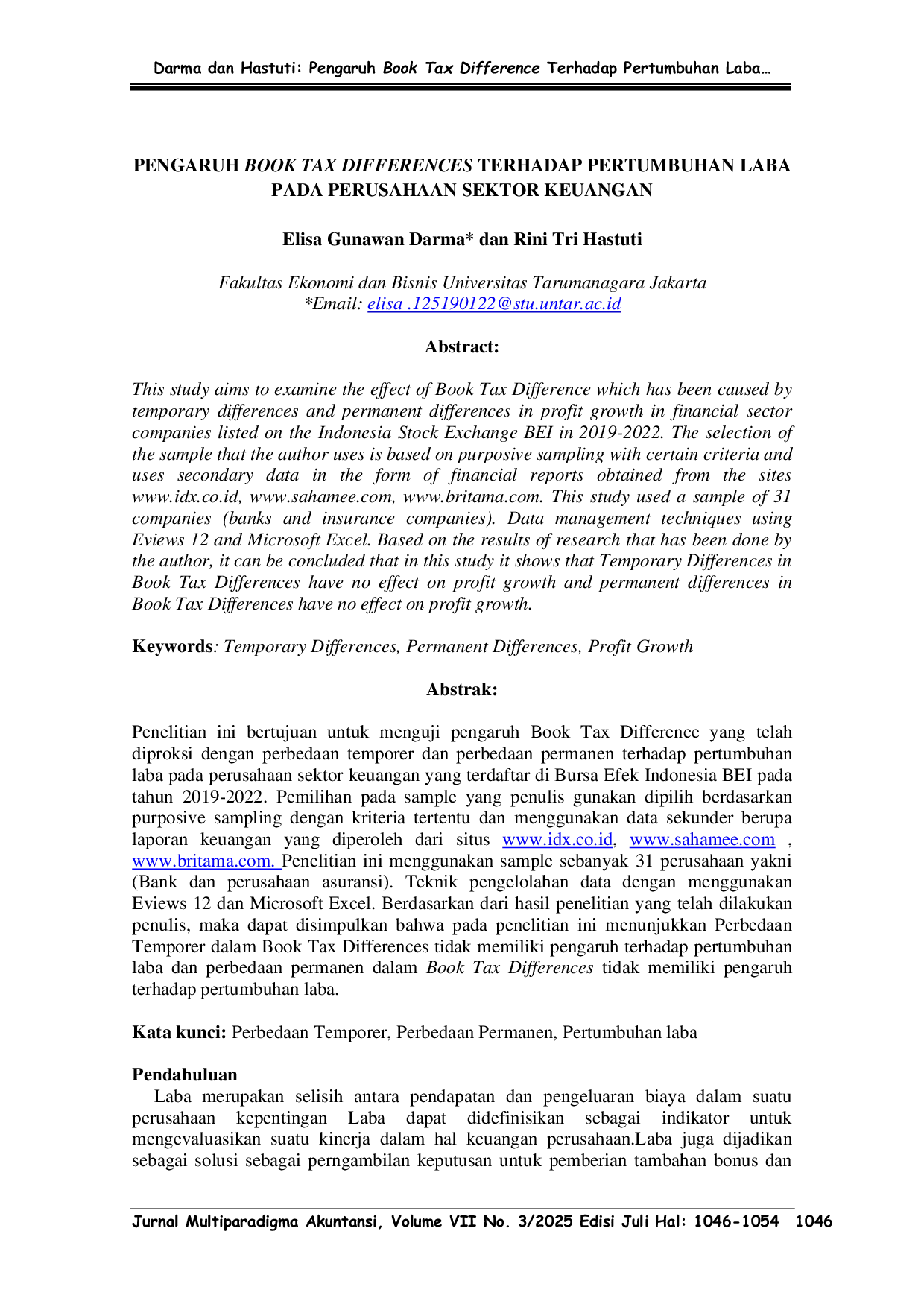 Darma dan Hastuti: Pengaruh Book Tax Difference Terhadap Pertumbuhan Laba…

PENGARUH BOOK TAX DIFFERENCES TERHADAP PERTUMBUHAN LABA PADA PERUSAHAAN SEKTOR KEUANGAN

Elisa Gunawan Darma* dan Rini Tri Hastuti

Fakultas Ekonomi dan Bisnis Universitas Tarumanagara Jakarta
*Email: elisa .125190122@stu.untar.ac.id

Abstract:

This study aims to examine the effect of Book Tax Difference which has been caused by temporary differences and permanent differences in profit growth in financial sector companies listed on the Indonesia Stock Exchange BEI in 2019-2022. The selection of the sample that the author uses is based on purposive sampling with certain criteria and uses secondary data in the form of financial reports obtained from the sites www.idx.co.id, www.sahamee.com, www.britama.com. This study used a sample of 31 companies (banks and insurance companies). Data management techniques using Eviews 12 and Microsoft Excel. Based on the results of research that has been done by the author, it can be concluded that in this study it shows that Temporary Differences in Book Tax Differences have no effect on profit growth and permanent differences in Book Tax Differences have no effect on profit growth.

Keywords: Temporary Differences, Permanent Differences, Profit Growth

Abstrak:

Penelitian ini bertujuan untuk menguji pengaruh Book Tax Difference yang telah diproksi dengan perbedaan temporer dan perbedaan permanen terhadap pertumbuhan laba pada perusahaan sektor keuangan yang terdaftar di Bursa Efek Indonesia BEI pada tahun 2019-2022. Pemilihan pada sample yang penulis gunakan dipilih berdasarkan purposive sampling dengan kriteria tertentu dan menggunakan data sekunder berupa laporan keuangan yang diperoleh dari situs www.idx.co.id, www.sahamee.com , www.britama.com. Penelitian ini menggunakan sample sebanyak 31 perusahaan yakni (Bank dan perusahaan asuransi). Teknik pengelolahan data dengan menggunakan Eviews 12 dan Microsoft Excel. Berdasarkan dari hasil penelitian yang telah dilakukan penulis, maka dapat disimpulkan bahwa pada penelitian ini menunjukkan Perbedaan Temporer dalam Book Tax Differences tidak memiliki pengaruh terhadap pertumbuhan laba dan perbedaan permanen dalam Book Tax Differences tidak memiliki pengaruh terhadap pertumbuhan laba.

Kata kunci: Perbedaan Temporer, Perbedaan Permanen, Pertumbuhan laba

Pendahuluan

Laba merupakan selisih antara pendapatan dan pengeluaran biaya dalam suatu perusahaan kepentingan Laba dapat didefinisikan sebagai indikator untuk mengevaluasikan suatu kinerja dalam hal keuangan perusahaan.Laba juga dijadikan sebagai solusi sebagai perngambilan keputusan untuk pemberian tambahan bonus dan

Jurnal Multiparadigma Akuntansi, Volume VII No. 3/2025 Edisi Juli Hal: 1046-1054 1046